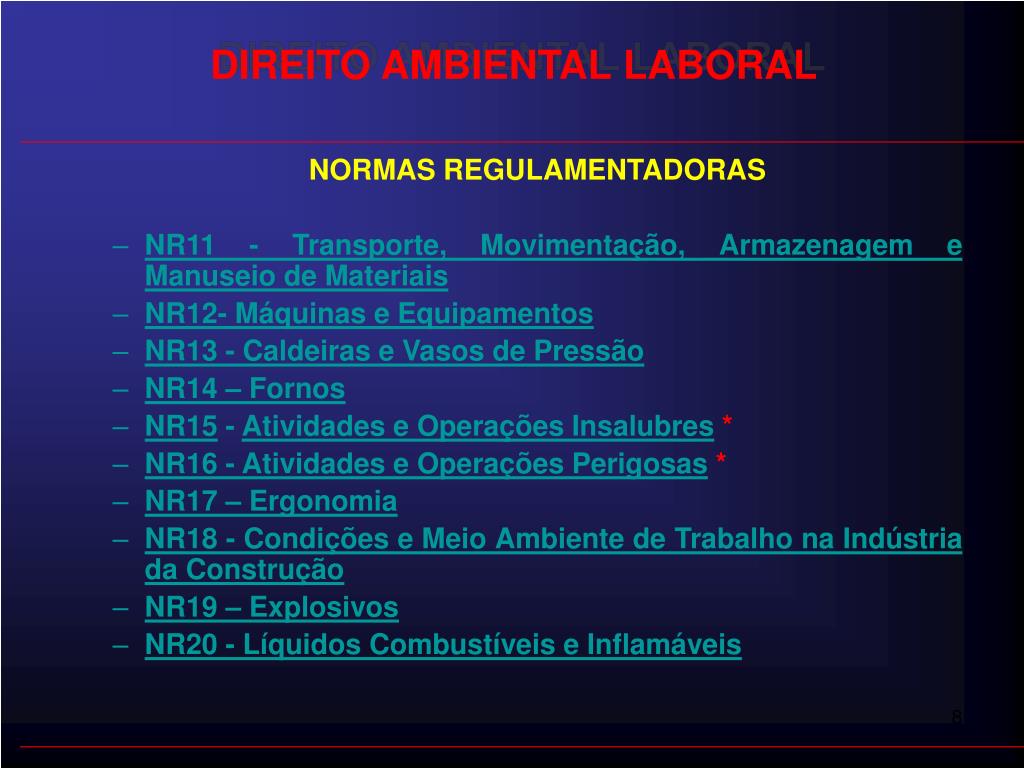 DIREITO AMBIENTAL LABORAL

NORMAS REGULAMENTADORAS

– NR11 - Transporte, Movimentação, Armazenagem e Manuseio de Materiais
– NR12- Máquinas e Equipamentos
– NR13 - Caldeiras e Vasos de Pressão
– NR14 – Fornos
– NR15 - Atividades e Operações Insalubres *
– NR16 - Atividades e Operações Perigosas *
– NR17 – Ergonomia
– NR18 - Condições e Meio Ambiente de Trabalho na Indústria da Construção
– NR19 – Explosivos
– NR20 - Líquidos Combustíveis e Inflamáveis

8